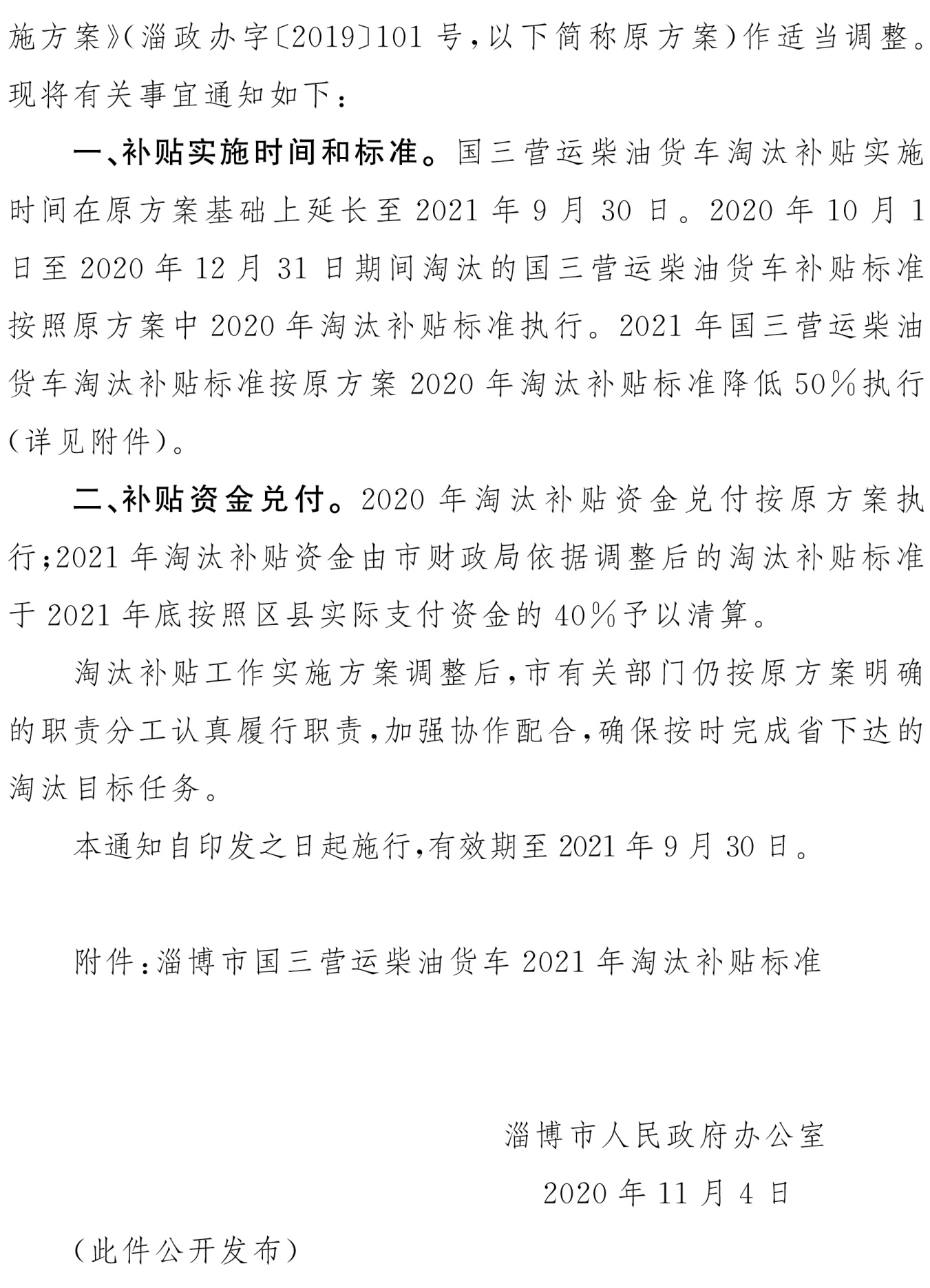 施方案》(淄政办字〔2019〕101号,以下简称原方案)作适当调整。现将有关事宜通知如下:

一、补贴实施时间和标准。国三营运柴油货车淘汰补贴实施时间在原方案基础上延长至2021年9月30日。2020年10月1日至2020年12月31日期间淘汰的国三营运柴油货车补贴标准按照原方案中2020年淘汰补贴标准执行。2021年国三营运柴油货车淘汰补贴标准按原方案2020年淘汰补贴标准降低50%执行(详见附件)。

二、补贴资金兑付。2020年淘汰补贴资金兑付按原方案执行;2021年淘汰补贴资金由市财政局依据调整后的淘汰补贴标准于2021年底按照区县实际支付资金的40%予以清算。

淘汰补贴工作实施方案调整后,市有关部门仍按原方案明确的职责分工认真履行职责,加强协作配合,确保按时完成省下达的淘汰目标任务。

本通知自印发之日起施行,有效期至2021年9月30日。

附件:淄博市国三营运柴油货车2021年淘汰补贴标准

淄博市人民政府办公室

2020年11月4日

(此件公开发布)